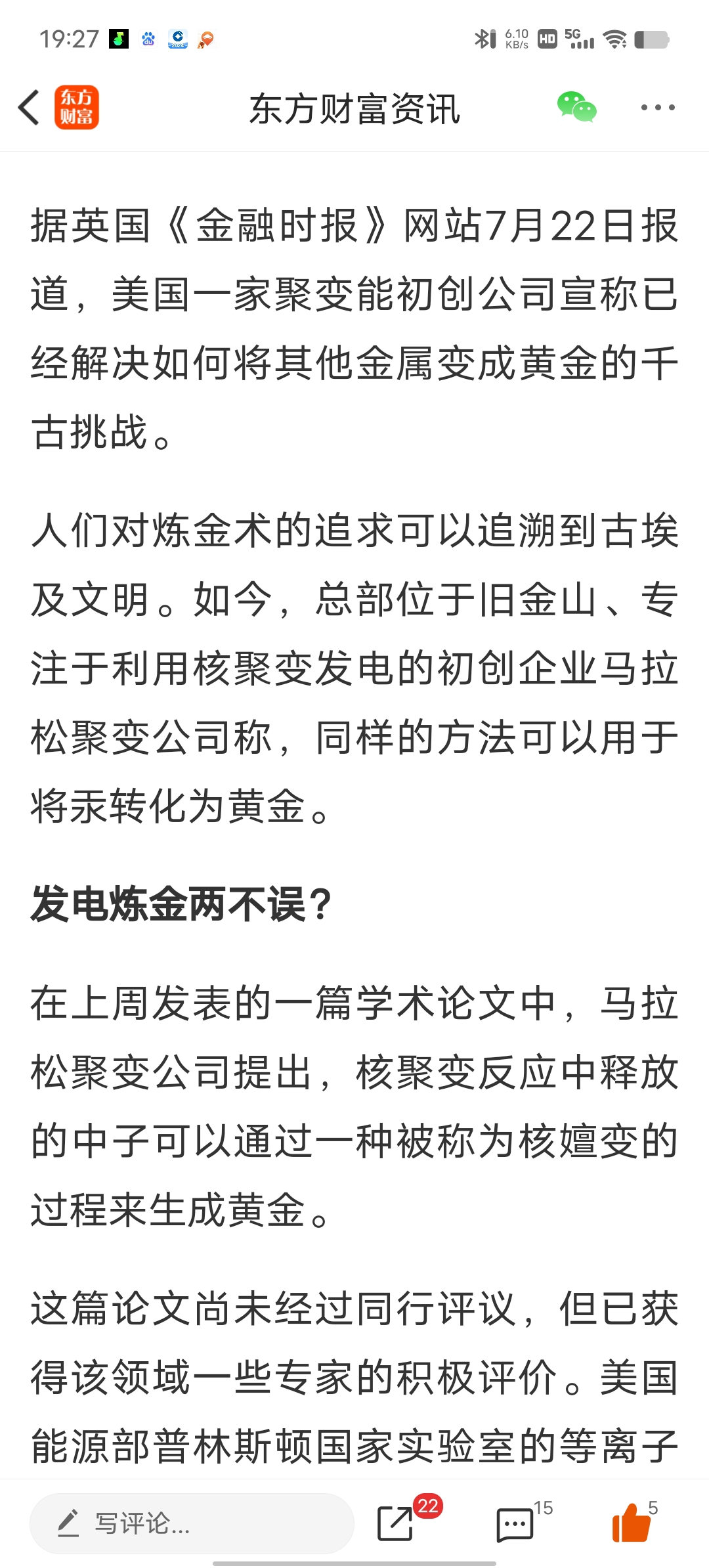 19:27 6.10 KB/s HD 5G

东方财富

东方财富资讯

据英国《金融时报》网站7月22日报道，美国一家聚变能初创公司宣称已经解决如何将其他金属变成黄金的千古挑战。

人们对炼金术的追求可以追溯到古埃及文明。如今，总部位于旧金山、专注于利用核聚变发电的初创企业马拉松聚变公司称，同样的方法可以用于将汞转化为黄金。

发电炼金两不误？

在上周发表的一篇学术论文中，马拉松聚变公司提出，核聚变反应中释放的中子可以通过一种被称为核嬗变的过程来生成黄金。

这篇论文尚未经过同行评议，但已获得该领域一些专家的积极评价。美国能源部普林斯顿国家实验室的等离子

写评论...

22

15

5